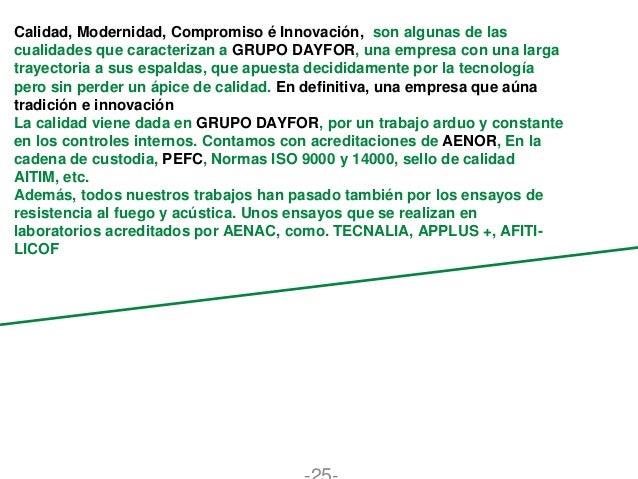 Calidad, Modernidad, Compromiso é Innovación, son algunas de las cualidades que caracterizan a GRUPO DAYFOR, una empresa con una larga trayectoria a sus espaldas, que apuesta decididamente por la tecnología pero sin perder un ápice de calidad. En definitiva, una empresa que aúna tradición e innovación
La calidad viene dada en GRUPO DAYFOR, por un trabajo arduo y constante en los controles internos. Contamos con acreditaciones de AENOR, En la cadena de custodia, PEFC, Normas ISO 9000 y 14000, sello de calidad AITIM, etc.
Además, todos nuestros trabajos han pasado también por los ensayos de resistencia al fuego y acústica. Unos ensayos que se realizan en laboratorios acreditados por AENAC, como. TECNALIA, APPLUS +, AFITI-LICOF

-25-